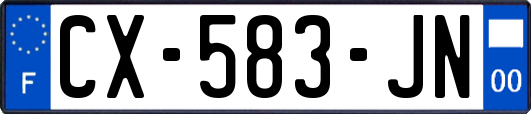 F
CX-583-JN
00